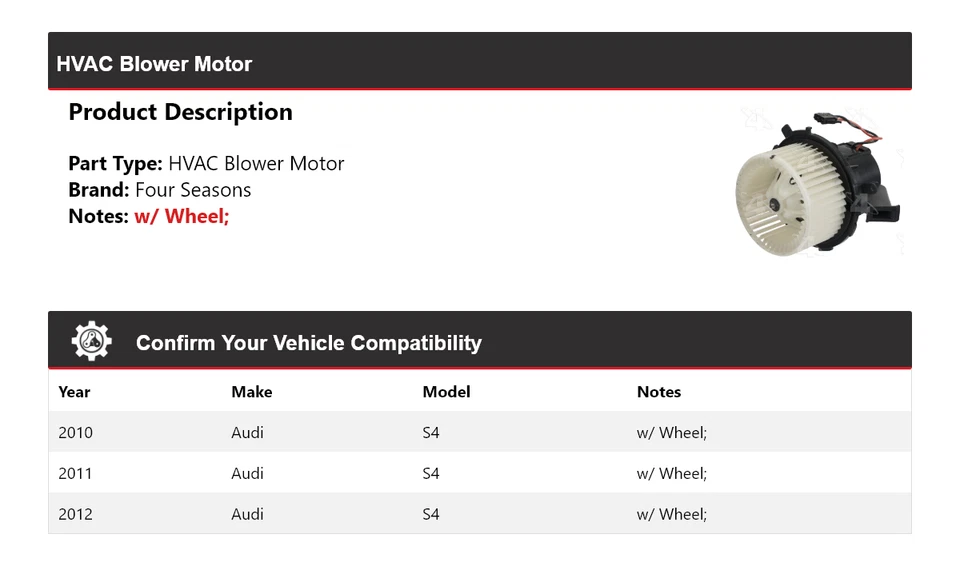 HVAC Blower Motor

Product Description

Part Type: HVAC Blower Motor
Brand: Four Seasons
Notes: w/ Wheel;

Confirm Your Vehicle Compatibility

| Year | Make | Model | Notes |
|---|---|---|---|
| 2010 | Audi | S4 | w/ Wheel; |
| 2011 | Audi | S4 | w/ Wheel; |
| 2012 | Audi | S4 | w/ Wheel; |